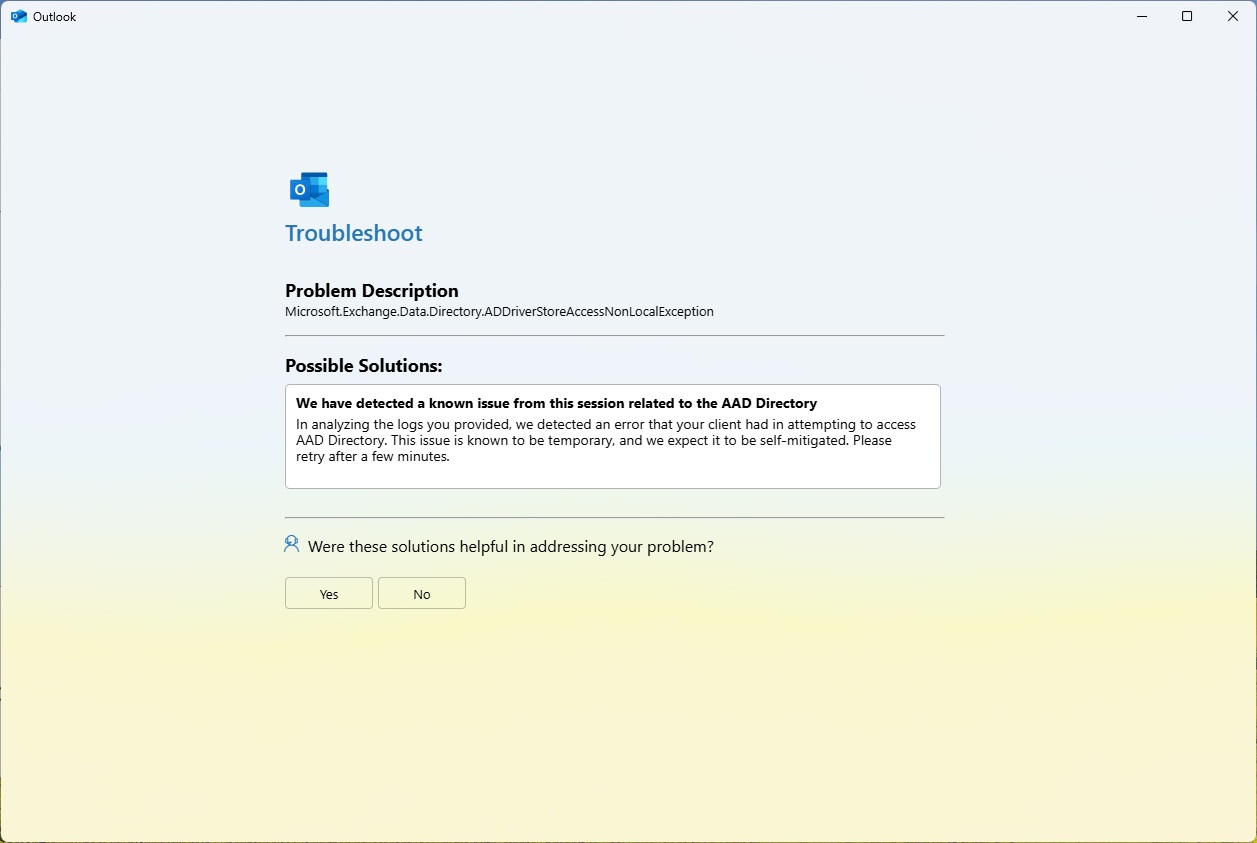 Outlook

Troubleshoot

Problem Description
Microsoft.Exchange.Data.Directory.ADDriverStoreAccessNonLocalException

Possible Solutions:

We have detected a known issue from this session related to the AAD Directory
In analyzing the logs you provided, we detected an error that your client had in attempting to access AAD Directory. This issue is known to be temporary, and we expect it to be self-mitigated. Please retry after a few minutes.

Were these solutions helpful in addressing your problem?

Yes
No